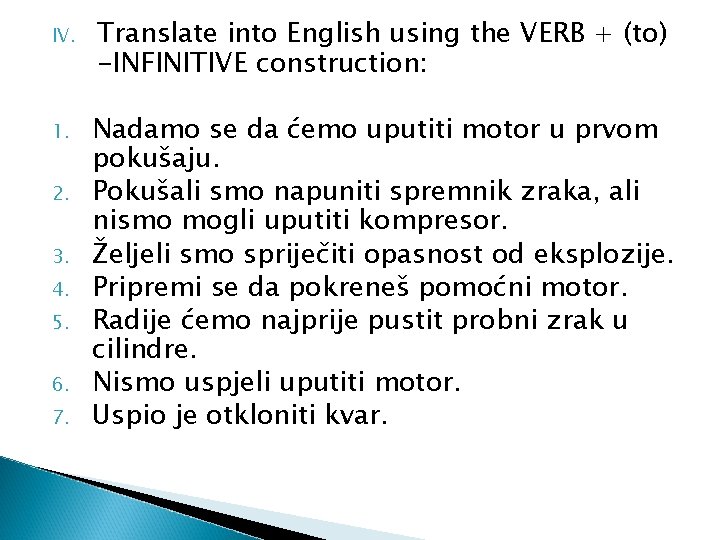 IV. Translate into English using the VERB + (to) -INFINITIVE construction:

1. Nadamo se da ćemo uputiti motor u prvom pokušaju.
2. Pokušali smo napuniti spremnik zraka, ali nismo mogli uputiti kompresor.
3. Željeli smo spriječiti opasnost od eksplozije.
4. Pripremi se da pokreneš pomoćni motor.
5. Radije ćemo najprije pustit probni zrak u cilindre.
6. Nismo uspjeli uputiti motor.
7. Uspio je otkloniti kvar.